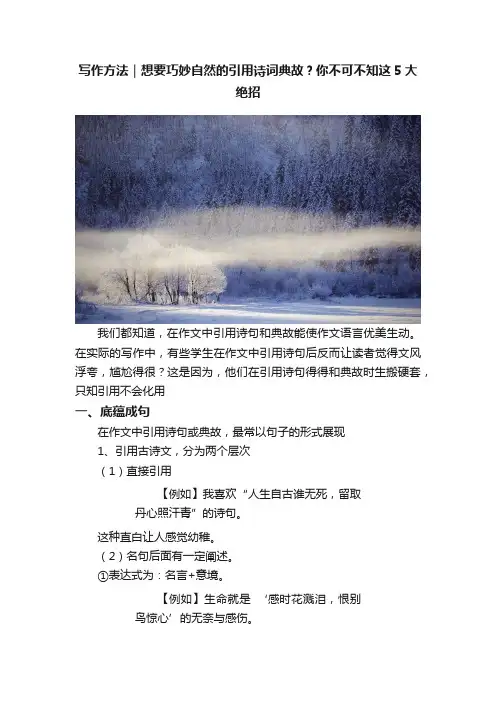 写作方法｜想要巧妙自然的引用诗词典故？你不可不知这 5 大绝招

我们都知道，在作文中引用诗句和典故能使作文语言优美生动。在实际的写作中，有些学生在作文中引用诗句后反而让读者觉得文风浮夸，尴尬得很？这是因为，他们在引用诗句得得和典故时生搬硬套，只知引用不会化用

一、底蕴成句

在作文中引用诗句或典故，最常以句子的形式展现

1、引用古诗文，分为两个层次

（1）直接引用

【例如】我喜欢“人生自古谁无死，留取丹心照汗青”的诗句。

这种直白让人感觉幼稚。

（2）名句后面有一定阐述。

①表达式为：名言+意境。

【例如】生命就是 ‘感时花溅泪，恨别鸟惊心’的无奈与感伤。